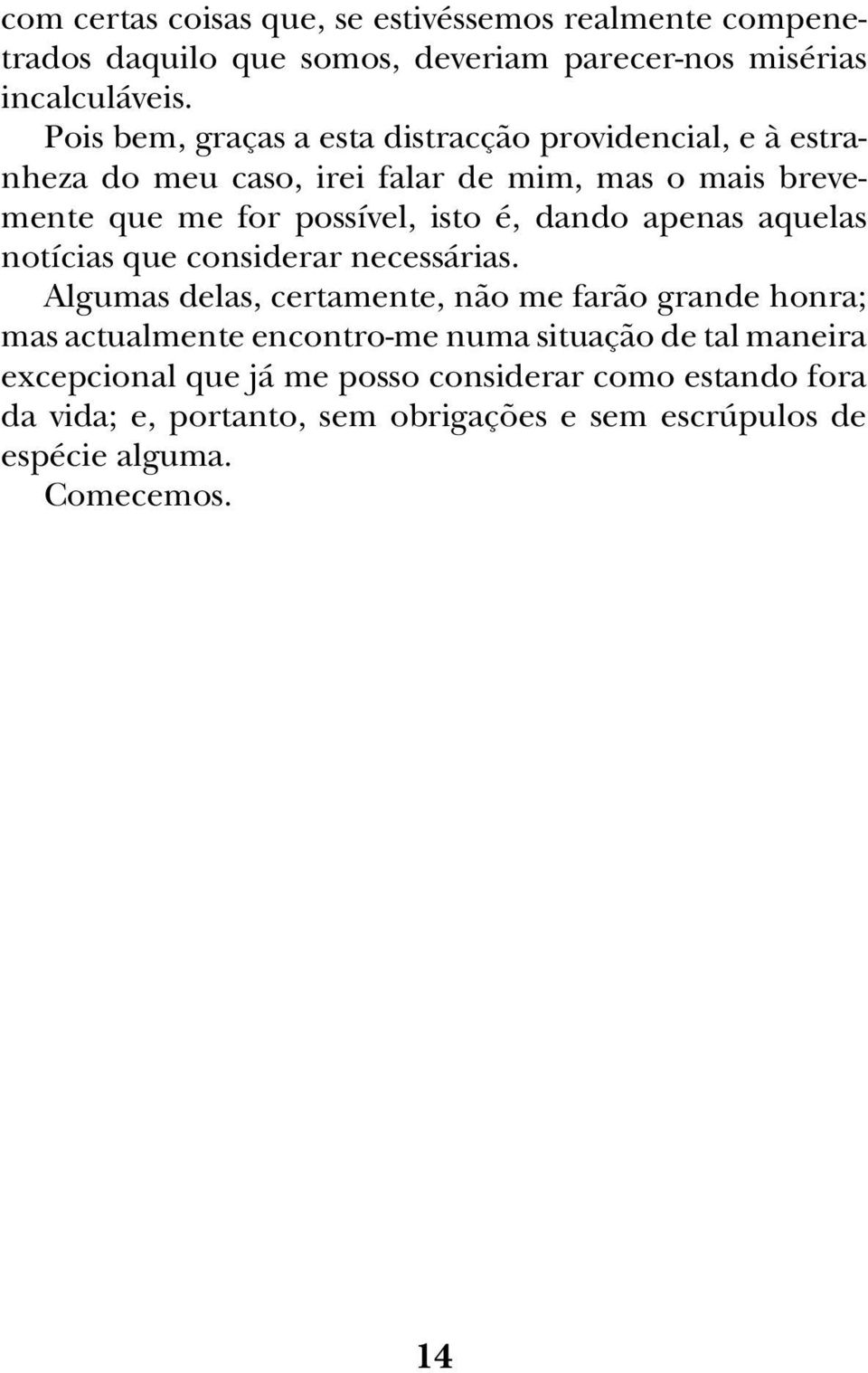 com certas coisas que, se estivéssemos realmente compenetrados daquilo que somos, deveriam parecer-nos misérias incalculáveis.

Pois bem, graças a esta distracção providencial, e à estranheza do meu caso, irei falar de mim, mas o mais brevemente que me for possível, isto é, dando apenas aquelas notícias que considerar necessárias.

Algumas delas, certamente, não me farão grande honra; mas actualmente encontro-me numa situação de tal maneira excepcional que já me posso considerar como estando fora da vida; e, portanto, sem obrigações e sem escrúpulos de espécie alguma.

Comecemos.

14